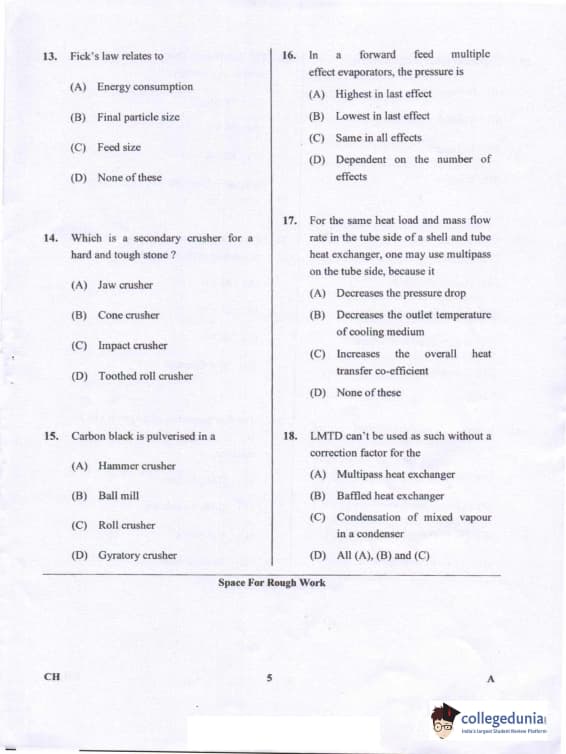 13. Fick's law relates to

(A) Energy consumption

(B) Final particle size

(C) Feed size

(D) None of these

14. Which is a secondary crusher for a hard and tough stone ?

(A) Jaw crusher

(B) Cone crusher

(C) Impact crusher

(D) Toothed roll crusher

15. Carbon black is pulverised in a

(A) Hammer crusher

(B) Ball mill

(C) Roll crusher

(D) Gyratory crusher

16. In a forward feed multiple effect evaporators, the pressure is

(A) Highest in last effect

(B) Lowest in last effect

(C) Same in all effects

(D) Dependent on the number of effects

17. For the same heat load and mass flow rate in the tube side of a shell and tube heat exchanger, one may use multipass on the tube side, because it

(A) Decreases the pressure drop

(B) Decreases the outlet temperature of cooling medium

(C) Increases the overall heat transfer co-efficient

(D) None of these

18. LMTD can't be used as such without a correction factor for the

(A) Multipass heat exchanger

(B) Baffled heat exchanger

(C) Condensation of mixed vapour in a condenser

(D) All (A), (B) and (C)

Space For Rough Work

CH 5 A

collegedunia
India's Largest Student Review Platform